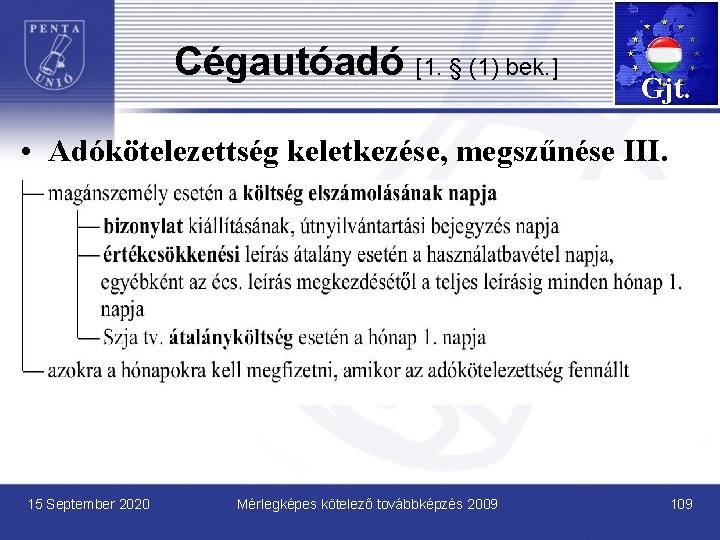 PENTA UNIÓ

Cégautóadó [1. § (1) bek.]

Gjt.

• Adókötelezettség keletkezése, megszűnése III.

magánszemély esetén a költség elszámolásának napja

bizonylat kiállításának, útnyilvántartási bejegyzés napja

értékcsökkenési leírás átalány esetén a használatbavétel napja, egyébként az écs. leírás megkezdésétől a teljes leírásig minden hónap 1. napja

Szja tv. átalányköltség esetén a hónap 1. napja

azokra a hónapokra kell megfizetni, amikor az adókötelezettség fennállt

15 September 2020

Mérlegképes kötelező továbbképzés 2009

109